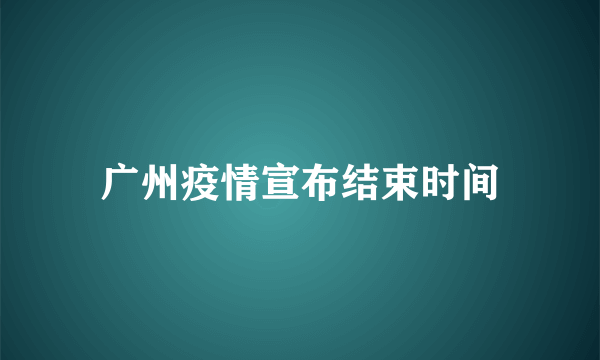 广州疫情宣布结束时间